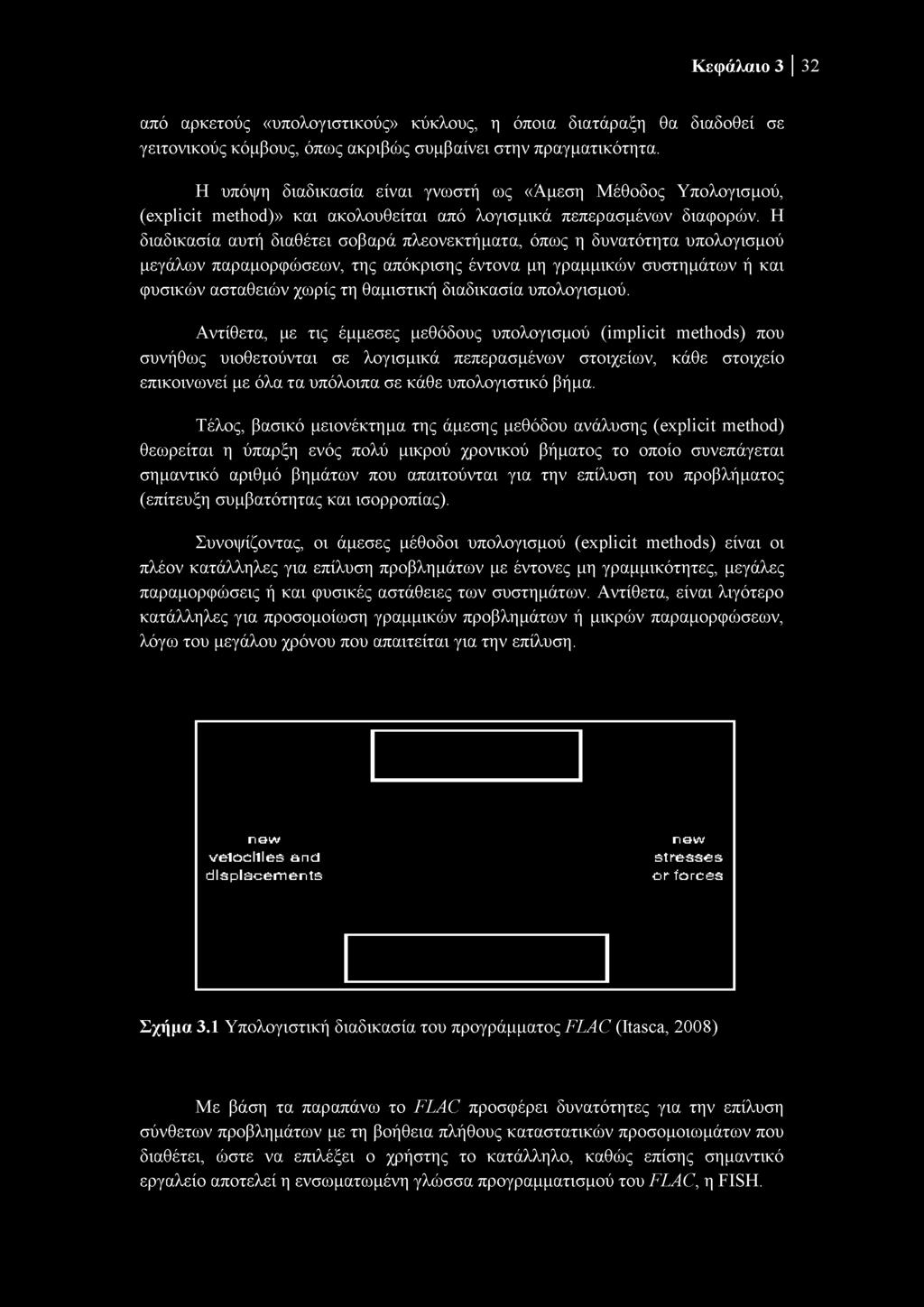 Κεφάλαιο 3 | 32

από αρκετούς «υπολογιστικούς» κύκλους, η όποια διατάραξη θα διαδοθεί σε γειτονικούς κόμβους, όπως ακριβώς συμβαίνει στην πραγματικότητα.

Η υπόψη διαδικασία είναι γνωστή ως «Άμεση Μέθοδος Υπολογισμού, (explicit method)» και ακολουθείται από λογισμικά πεπερασμένων διαφορών. Η διαδικασία αυτή διαθέτει σοβαρά πλεονεκτήματα, όπως η δυνατότητα υπολογισμού μεγάλων παραμορφώσεων, της απόκρισης έντονα μη γραμμικών συστημάτων ή και φυσικών ασταθειών χωρίς τη θαμιστική διαδικασία υπολογισμού.

Αντίθετα, με τις έμμεσες μεθόδους υπολογισμού (implicit methods) που συνήθως υιοθετούνται σε λογισμικά πεπερασμένων στοιχείων, κάθε στοιχείο επικοινωνεί με όλα τα υπόλοιπα σε κάθε υπολογιστικό βήμα.

Τέλος, βασικό μειονέκτημα της άμεσης μεθόδου ανάλυσης (explicit method) θεωρείται η ύπαρξη ενός πολύ μικρού χρονικού βήματος το οποίο συνεπάγεται σημαντικό αριθμό βημάτων που απαιτούνται για την επίλυση του προβλήματος (επίτευξη συμβατότητας και ισορροπίας).

Συνοψίζοντας, οι άμεσες μέθοδοι υπολογισμού (explicit methods) είναι οι πλέον κατάλληλες για επίλυση προβλημάτων με έντονες μη γραμμικότητες, μεγάλες παραμορφώσεις ή και φυσικές αστάθειες των συστημάτων. Αντίθετα, είναι λιγότερο κατάλληλες για προσομοίωση γραμμικών προβλημάτων ή μικρών παραμορφώσεων, λόγω του μεγάλου χρόνου που απαιτείται για την επίλυση.

new velocities and displacements

new stresses or forces

Σχήμα 3.1 Υπολογιστική διαδικασία του προγράμματος FLAC (Itasca, 2008)

Με βάση τα παραπάνω το FLAC προσφέρει δυνατότητες για την επίλυση σύνθετων προβλημάτων με τη βοήθεια πλήθους καταστατικών προσομοιωμάτων που διαθέτει, ώστε να επιλέξει ο χρήστης το κατάλληλο, καθώς επίσης σημαντικό εργαλείο αποτελεί η ενσωματωμένη γλώσσα προγραμματισμού του FLAC, η FISH.